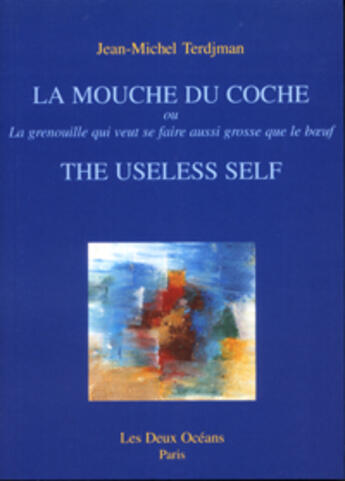 Jean-Michel Terdjman

LA MOUCHE DU COCHE
ou
La grenouille qui veut se faire aussi grosse que le bœuf

THE USELESS SELF

Les Deux Océans
Paris